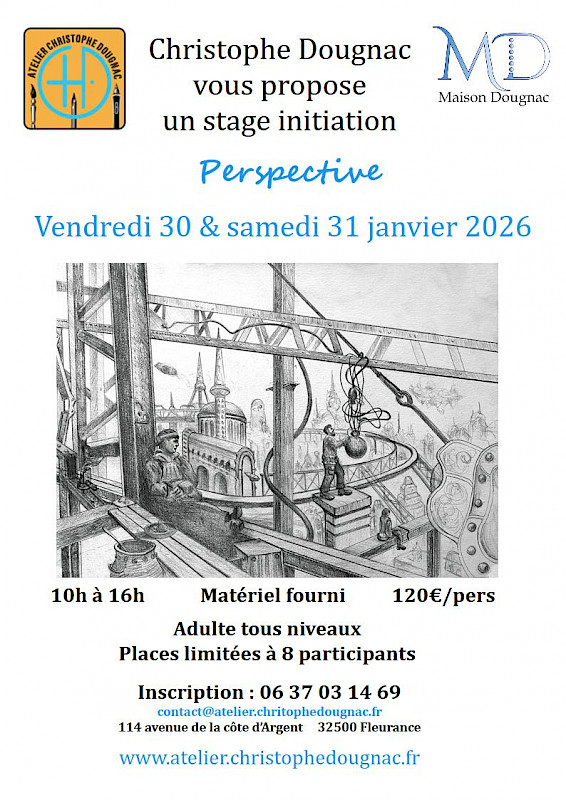 ATELIER CHRISTOPHE DOUGNAC

Christophe Dougnac
vous propose
un stage initiation

MD
Maison Dougnac

Perspective

Vendredi 30 & samedi 31 janvier 2026

10h à 16h Matériel fourni 120€/pers

Adulte tous niveaux
Places limitées à 8 participants

Inscription : 06 37 03 14 69
contact@atelier.chritophedougnac.fr
114 avenue de la côte d'Argent 32500 Fleurance

www.atelier.christophedougnac.fr